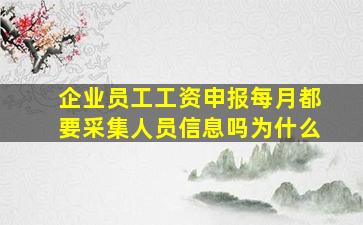 企业员工工资申报每月都要采集人员信息吗为什么